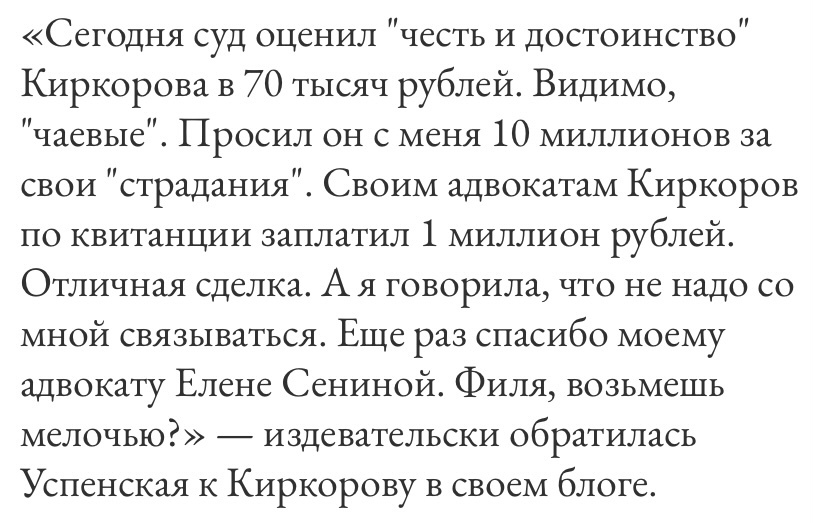 «Сегодня суд оценил "честь и достоинство" Киркорова в 70 тысяч рублей. Видимо, "чаевые". Просил он с меня 10 миллионов за свои "страдания". Своим адвокатам Киркоров по квитанции заплатил 1 миллион рублей. Отличная сделка. А я говорила, что не надо со мной связываться. Еще раз спасибо моему адвокату Елене Сениной. Филя, возьмешь мелочью?» — издевательски обратилась Успенская к Киркорову в своем блоге.